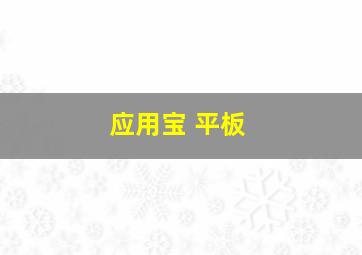 应用宝 平板